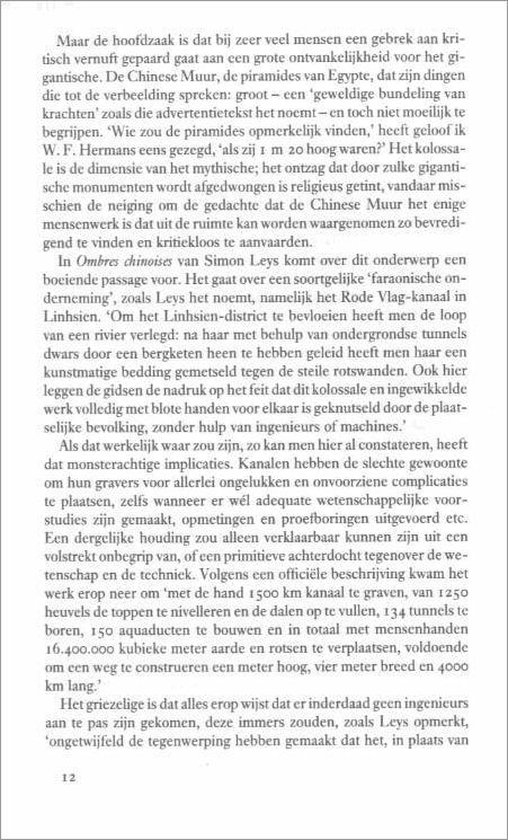 Maar de hoofdzaak is dat bij zeer veel mensen een gebrek aan kritisch vernuft gepaard gaat aan een grote ontvankelijkheid voor het gigantische. De Chinese Muur, de piramides van Egypte, dat zijn dingen die tot de verbeelding spreken: groot – een 'geweldige bundeling van krachten' zoals die advertentietekst het noemt – en toch niet moeilijk te begrijpen. 'Wie zou de piramides opmerkelijk vinden,' heeft geloof ik W. F. Hermans eens gezegd, 'als zij 1 m 20 hoog waren?' Het kolossale is de dimensie van het mythische; het ontzag dat door zulke gigantische monumenten wordt afgedwongen is religieus getint, vandaar misschien de neiging om de gedachte dat de Chinese Muur het enige mensenwerk is dat uit de ruimte kan worden waargenomen zo bevredigend te vinden en kritiekloos te aanvaarden.

In Ombres chinoises van Simon Leys komt over dit onderwerp een boeiende passage voor. Het gaat over een soortgelijke 'faraonische onderneming', zoals Leys het noemt, namelijk het Rode Vlag-kanaal in Linhsien. 'Om het Linhsien-district te bevloeien heeft men de loop van een rivier verlegd: na haar met behulp van ondergrondse tunnels dwars door een bergketen heen te hebben geleid heeft men haar een kunstmatige bedding gemetseld tegen de steile rotswanden. Ook hier leggen de gidsen de nadruk op het feit dat dit kolossale en ingewikkelde werk volledig met blote handen voor elkaar is geknutseld door de plaatselijke bevolking, zonder hulp van ingenieurs of machines.'

Als dat werkelijk waar zou zijn, zo kan men hier al constateren, heeft dat monsterachtige implicaties. Kanalen hebben de slechte gewoonte om hun gravers voor allerlei ongelukken en onvoorziene complicaties te plaatsen, zelfs wanneer er wél adequate wetenschappelijke voorstudies zijn gemaakt, opmetingen en proefboringen uitgevoerd etc. Een dergelijke houding zou alleen verklaarbaar kunnen zijn uit een volstrekt onbegrip van, of een primitieve achterdocht tegenover de wetenschap en de techniek. Volgens een officiële beschrijving kwam het werk erop neer om 'met de hand 1500 km kanaal te graven, van 1250 heuvels de toppen te nivelleren en de dalen op te vullen, 134 tunnels te boren, 150 aquaducten te bouwen en in totaal met mensenhanden 16.400.000 kubieke meter aarde en rotsen te verplaatsen, voldoende om een weg te construeren een meter hoog, vier meter breed en 4000 km lang.'

Het griezelige is dat alles erop wijst dat er inderdaad geen ingenieurs aan te pas zijn gekomen, deze immers zouden, zoals Leys opmerkt, 'ongetwijfeld de tegenwerping hebben gemaakt dat het, in plaats van

12